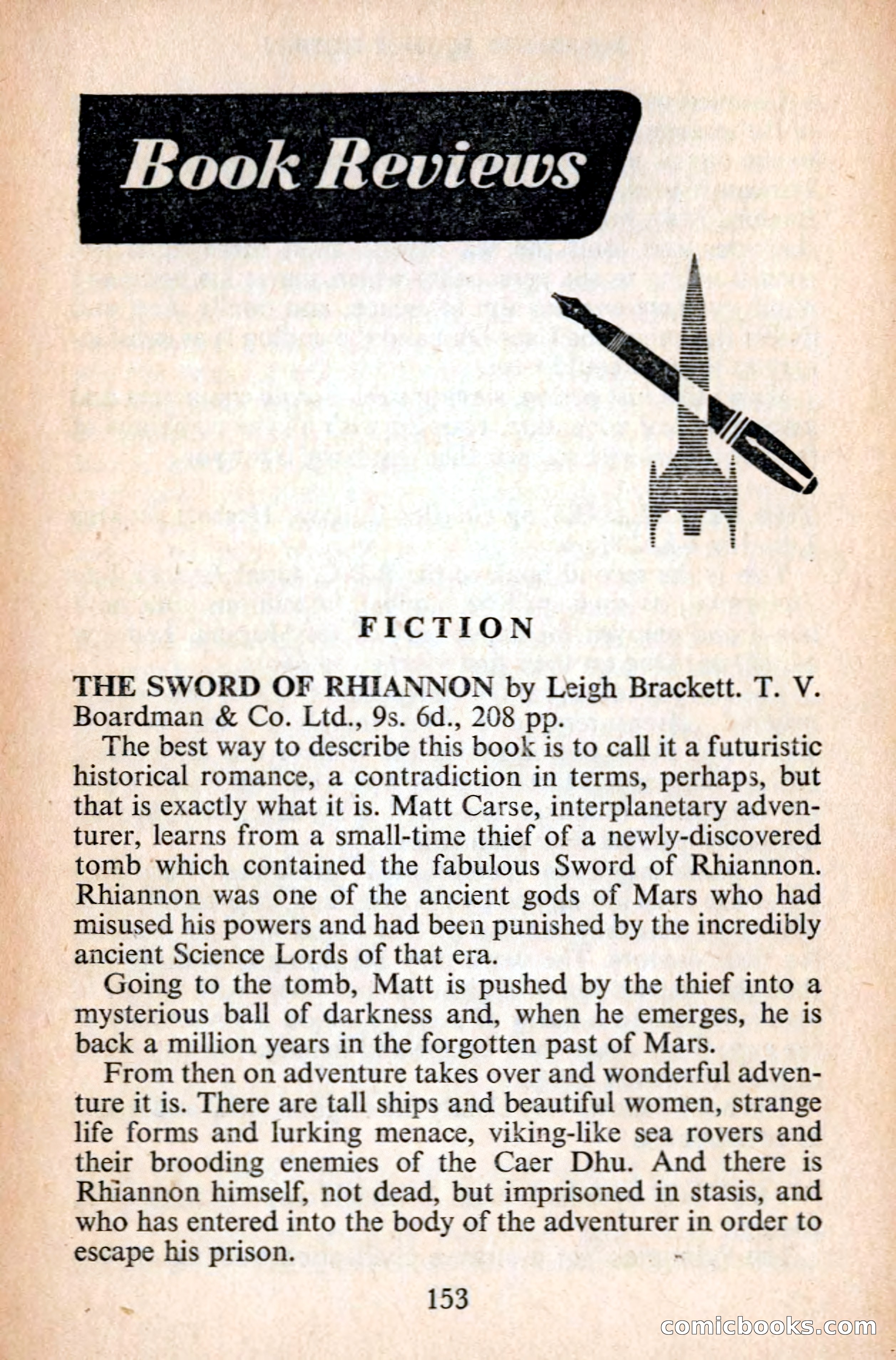 Book Reviews

FICTION

THE SWORD OF RHIANNON by Leigh Brackett. T. V. Boardman & Co. Ltd., 9s. 6d., 208 pp.

The best way to describe this book is to call it a futuristic historical romance, a contradiction in terms, perhaps, but that is exactly what it is. Matt Carse, interplanetary adventurer, learns from a small-time thief of a newly-discovered tomb which contained the fabulous Sword of Rhiannon. Rhiannon was one of the ancient gods of Mars who had misused his powers and had been punished by the incredibly ancient Science Lords of that era.

Going to the tomb, Matt is pushed by the thief into a mysterious ball of darkness and, when he emerges, he is back a million years in the forgotten past of Mars.

From then on adventure takes over and wonderful adventure it is. There are tall ships and beautiful women, strange life forms and lurking menace, viking-like sea rovers and their brooding enemies of the Caer Dhu. And there is Rhiannon himself, not dead, but imprisoned in stasis, and who has entered into the body of the adventurer in order to escape his prison.

153

comicbooks.com